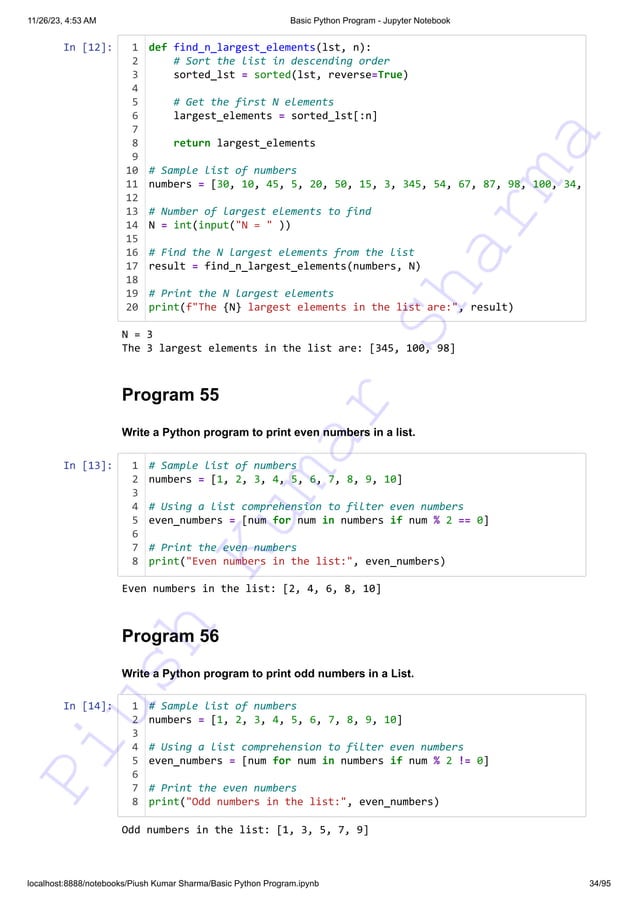 11/26/23, 4:53 AM Basic Python Program - Jupyter Notebook

In [12]:
1 def find_n_largest_elements(lst, n):
2     # Sort the list in descending order
3     sorted_lst = sorted(lst, reverse=True)
4
5     # Get the first N elements
6     largest_elements = sorted_lst[:n]
7
8     return largest_elements
9
10 # Sample list of numbers
11 numbers = [30, 10, 45, 5, 20, 50, 15, 3, 345, 54, 67, 87, 98, 100, 34,
12
13 # Number of largest elements to find
14 N = int(input("N = " ))
15
16 # Find the N largest elements from the list
17 result = find_n_largest_elements(numbers, N)
18
19 # Print the N largest elements
20 print(f"The {N} largest elements in the list are:", result)

N = 3
The 3 largest elements in the list are: [345, 100, 98]

Program 55

Write a Python program to print even numbers in a list.

In [13]:
1 # Sample list of numbers
2 numbers = [1, 2, 3, 4, 5, 6, 7, 8, 9, 10]
3
4 # Using a list comprehension to filter even numbers
5 even_numbers = [num for num in numbers if num % 2 == 0]
6
7 # Print the even numbers
8 print("Even numbers in the list:", even_numbers)

Even numbers in the list: [2, 4, 6, 8, 10]

Program 56

Write a Python program to print odd numbers in a List.

In [14]:
1 # Sample list of numbers
2 numbers = [1, 2, 3, 4, 5, 6, 7, 8, 9, 10]
3
4 # Using a list comprehension to filter even numbers
5 even_numbers = [num for num in numbers if num % 2 != 0]
6
7 # Print the even numbers
8 print("Odd numbers in the list:", even_numbers)

Odd numbers in the list: [1, 3, 5, 7, 9]

Piush Kumar Sharma

localhost:8888/notebooks/Piush Kumar Sharma/Basic Python Program.ipynb 34/95